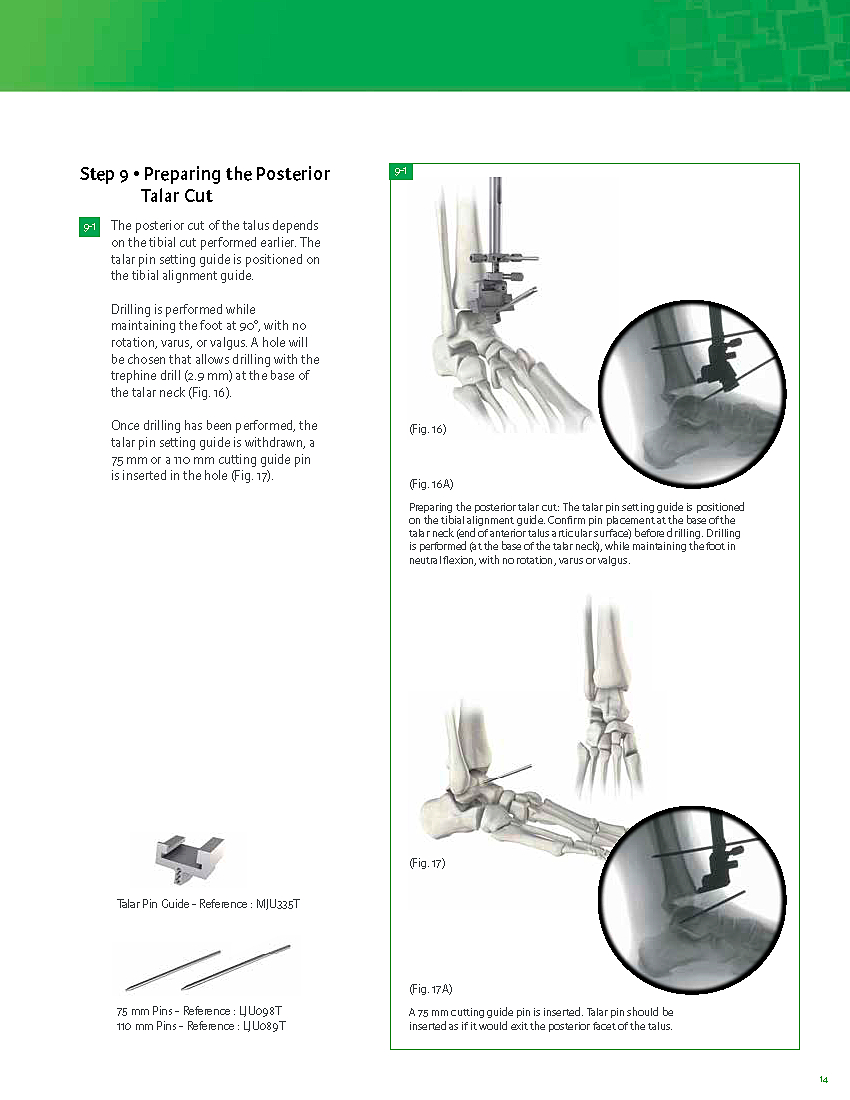 Step 9 • Preparing the Posterior Talar Cut

9-1

The posterior cut of the talus depends on the tibial cut performed earlier. The talar pin setting guide is positioned on the tibial alignment guide.

Drilling is performed while maintaining the foot at 90°, with no rotation, varus, or valgus. A hole will be chosen that allows drilling with the trephine drill (2.9 mm) at the base of the talar neck (Fig. 16).

Once drilling has been performed, the talar pin setting guide is withdrawn, a 75 mm or a 110 mm cutting guide pin is inserted in the hole (Fig. 17).

Talar Pin Guide – Reference : MJU335T

75 mm Pins – Reference : LJU098T
110 mm Pins – Reference : LJU089T

9-1

(Fig. 16)

(Fig. 16A)

Preparing the posterior talar cut: The talar pin setting guide is positioned on the tibial alignment guide. Confirm pin placement at the base of the talar neck (end of anterior talus articular surface) before drilling. Drilling is performed (at the base of the talar neck), while maintaining the foot in neutral flexion, with no rotation, varus or valgus.

(Fig. 17)

(Fig. 17A)

A 75 mm cutting guide pin is inserted. Talar pin should be inserted as if it would exit the posterior facet of the talus.

14